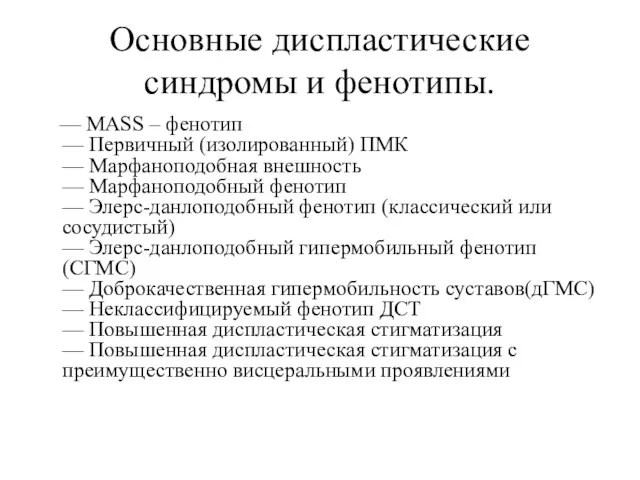 Основные диспластические синдромы и фенотипы.

— MASS – фенотип
— Первичный (изолированный) ПМК
— Марфаноподобная внешность
— Марфаноподобный фенотип
— Элерс-данлоподобный фенотип (классический или сосудистый)
— Элерс-данлоподобный гипермобильный фенотип (СГМС)
— Доброкачественная гипермобильность суставов(дГМС)
— Неклассифицируемый фенотип ДСТ
— Повышенная диспластическая стигматизация
— Повышенная диспластическая стигматизация с преимущественно висцеральными проявлениями